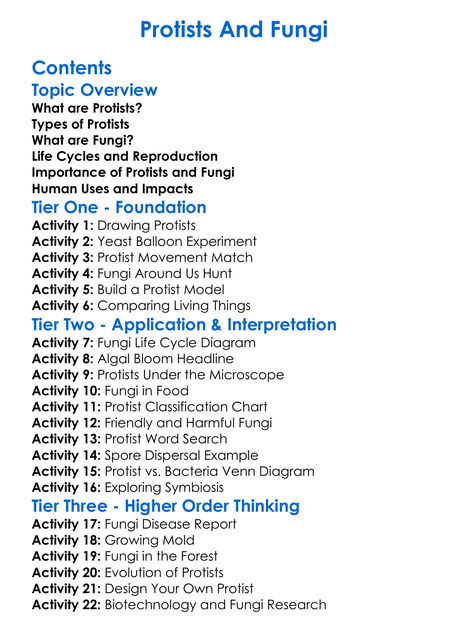 Protists And Fungi

Contents

Topic Overview

What are Protists?
Types of Protists
What are Fungi?
Life Cycles and Reproduction
Importance of Protists and Fungi
Human Uses and Impacts

Tier One - Foundation

Activity 1: Drawing Protists
Activity 2: Yeast Balloon Experiment
Activity 3: Protist Movement Match
Activity 4: Fungi Around Us Hunt
Activity 5: Build a Protist Model
Activity 6: Comparing Living Things

Tier Two - Application & Interpretation

Activity 7: Fungi Life Cycle Diagram
Activity 8: Algal Bloom Headline
Activity 9: Protists Under the Microscope
Activity 10: Fungi in Food
Activity 11: Protist Classification Chart
Activity 12: Friendly and Harmful Fungi
Activity 13: Protist Word Search
Activity 14: Spore Dispersal Example
Activity 15: Protist vs. Bacteria Venn Diagram
Activity 16: Exploring Symbiosis

Tier Three - Higher Order Thinking

Activity 17: Fungi Disease Report
Activity 18: Growing Mold
Activity 19: Fungi in the Forest
Activity 20: Evolution of Protists
Activity 21: Design Your Own Protist
Activity 22: Biotechnology and Fungi Research